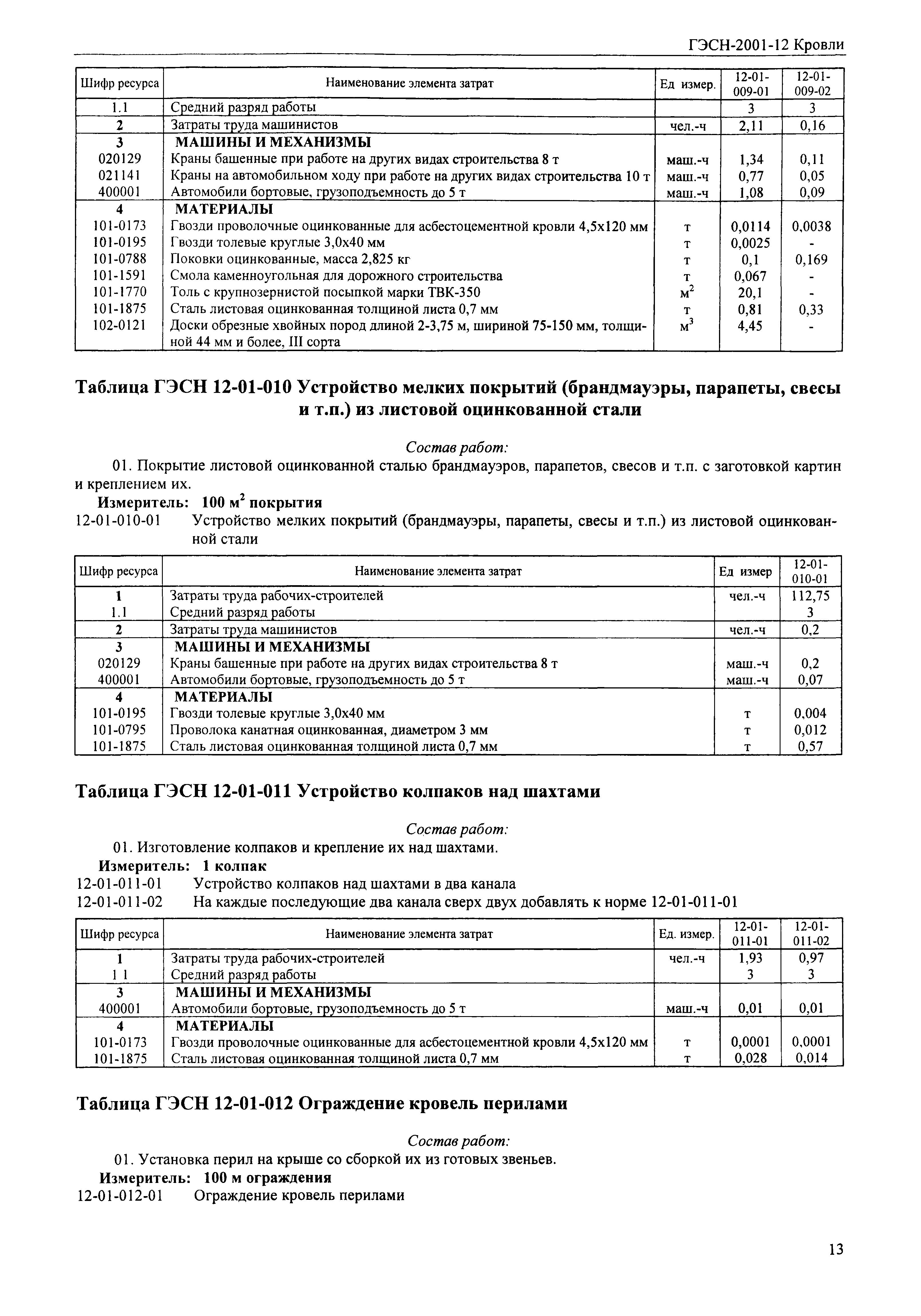 ГЭСН-2001-12 Кровли

| Шифр ресурса | Наименование элемента затрат | Ед измер. | 12-01-009-01 | 12-01-009-02 |
|---|---|---|---|---|
| 1.1 | Средний разряд работы | | 3 | 3 |
| 2 | Затраты труда машинистов | чел.-ч | 2,11 | 0,16 |
| 3 | МАШИНЫ И МЕХАНИЗМЫ | | | |
| 020129 | Краны башенные при работе на других видах строительства 8 т | маш.-ч | 1,34 | 0,11 |
| 021141 | Краны на автомобильном ходу при работе на других видах строительства 10 т | маш.-ч | 0,77 | 0,05 |
| 400001 | Автомобили бортовые, грузоподъемность до 5 т | маш.-ч | 1,08 | 0,09 |
| 4 | МАТЕРИАЛЫ | | | |
| 101-0173 | Гвозди проволочные оцинкованные для асбестоцементной кровли 4,5х120 мм | т | 0,0114 | 0,0038 |
| 101-0195 | Гвозди толевые круглые 3,0х40 мм | т | 0,0025 | - |
| 101-0788 | Поковки оцинкованные, масса 2,825 кг | т | 0,1 | 0,169 |
| 101-1591 | Смола каменноугольная для дорожного строительства | т | 0,067 | - |
| 101-1770 | Толь с крупнозернистой посыпкой марки ТВК-350 | $м^2$ | 20,1 | - |
| 101-1875 | Сталь листовая оцинкованная толщиной листа 0,7 мм | т | 0,81 | 0,33 |
| 102-0121 | Доски обрезные хвойных пород длиной 2-3,75 м, шириной 75-150 мм, толщиной 44 мм и более, III сорта | $м^3$ | 4,45 | - |

Таблица ГЭСН 12-01-010 Устройство мелких покрытий (брандмауэры, парапеты, свесы и т.п.) из листовой оцинкованной стали

Состав работ:

01. Покрытие листовой оцинкованной сталью брандмауэров, парапетов, свесов и т.п. с заготовкой картин и креплением их.

Измеритель: 100 $м^2$ покрытия

12-01-010-01 Устройство мелких покрытий (брандмауэры, парапеты, свесы и т.п.) из листовой оцинкованной стали

| Шифр ресурса | Наименование элемента затрат | Ед измер | 12-01-010-01 |
|---|---|---|---|
| 1 | Затраты труда рабочих-строителей | чел.-ч | 112,75 |
| 1.1 | Средний разряд работы | | 3 |
| 2 | Затраты труда машинистов | чел.-ч | 0,2 |
| 3 | МАШИНЫ И МЕХАНИЗМЫ | | |
| 020129 | Краны башенные при работе на других видах строительства 8 т | маш.-ч | 0,2 |
| 400001 | Автомобили бортовые, грузоподъемность до 5 т | маш.-ч | 0,07 |
| 4 | МАТЕРИАЛЫ | | |
| 101-0195 | Гвозди толевые круглые 3,0х40 мм | т | 0,004 |
| 101-0795 | Проволока канатная оцинкованная, диаметром 3 мм | т | 0,012 |
| 101-1875 | Сталь листовая оцинкованная толщиной листа 0,7 мм | т | 0,57 |

Таблица ГЭСН 12-01-011 Устройство колпаков над шахтами

Состав работ:

01. Изготовление колпаков и крепление их над шахтами.

Измеритель: 1 колпак

12-01-011-01 Устройство колпаков над шахтами в два канала
12-01-011-02 На каждые последующие два канала сверх двух добавлять к норме 12-01-011-01

| Шифр ресурса | Наименование элемента затрат | Ед. измер. | 12-01-011-01 | 12-01-011-02 |
|---|---|---|---|---|
| 1 | Затраты труда рабочих-строителей | чел.-ч | 1,93 | 0,97 |
| 1 1 | Средний разряд работы | | 3 | 3 |
| 3 | МАШИНЫ И МЕХАНИЗМЫ | | | |
| 400001 | Автомобили бортовые, грузоподъемность до 5 т | маш.-ч | 0,01 | 0,01 |
| 4 | МАТЕРИАЛЫ | | | |
| 101-0173 | Гвозди проволочные оцинкованные для асбестоцементной кровли 4,5х120 мм | т | 0,0001 | 0,0001 |
| 101-1875 | Сталь листовая оцинкованная толщиной листа 0,7 мм | т | 0,028 | 0,014 |

Таблица ГЭСН 12-01-012 Ограждение кровель перилами

Состав работ:

01. Установка перил на крыше со сборкой их из готовых звеньев.

Измеритель: 100 м ограждения

12-01-012-01 Ограждение кровель перилами

13